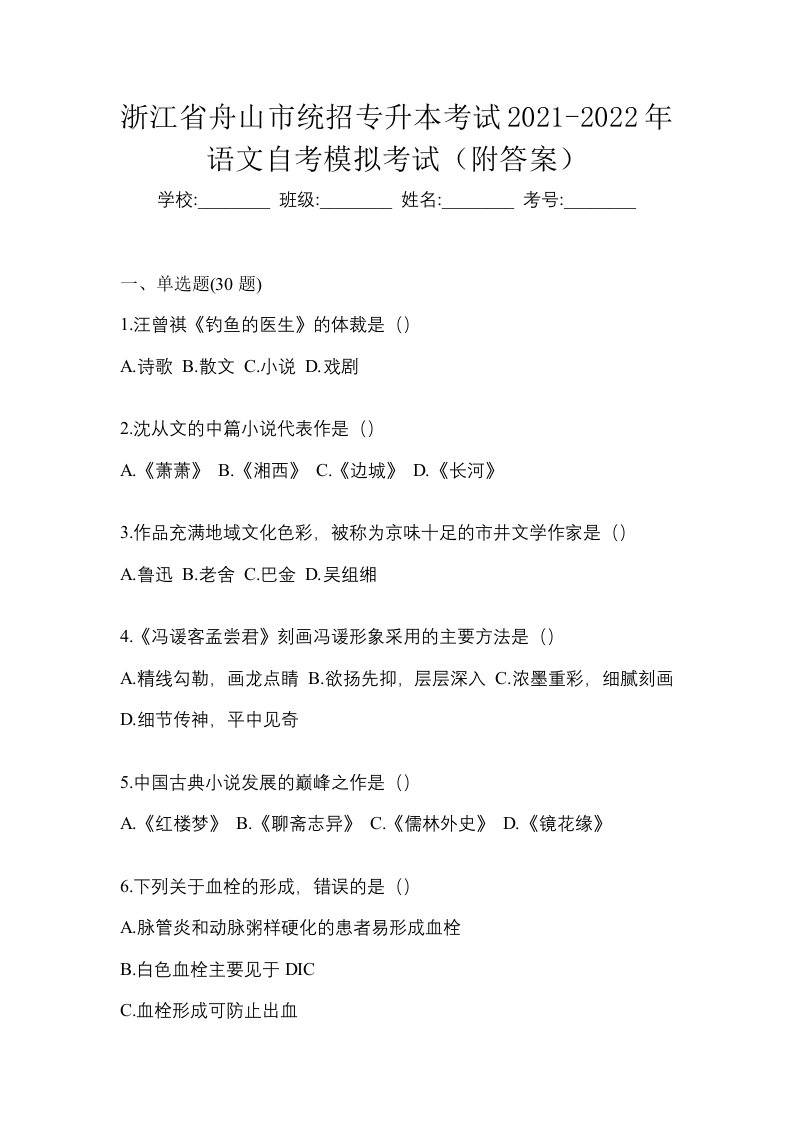 浙江省舟山市统招专升本考试2021-2022年语文自考模拟考试（附答案）

学校:________ 班级:________ 姓名:________ 考号:________

一、单选题(30 题)

1.汪曾祺《钓鱼的医生》的体裁是（）

A.诗歌 B.散文 C.小说 D.戏剧

2.沈从文的中篇小说代表作是（）

A.《萧萧》 B.《湘西》 C.《边城》 D.《长河》

3.作品充满地域文化色彩，被称为京味十足的市井文学作家是（）

A.鲁迅 B.老舍 C.巴金 D.吴组缃

4.《冯谖客孟尝君》刻画冯谖形象采用的主要方法是（）

A.精线勾勒，画龙点睛 B.欲扬先抑，层层深入 C.浓墨重彩，细腻刻画 D.细节传神，平中见奇

5.中国古典小说发展的巅峰之作是（）

A.《红楼梦》 B.《聊斋志异》 C.《儒林外史》 D.《镜花缘》

6.下列关于血栓的形成，错误的是（）

A.脉管炎和动脉粥样硬化的患者易形成血栓

B.白色血栓主要见于 DIC

C.血栓形成可防止出血